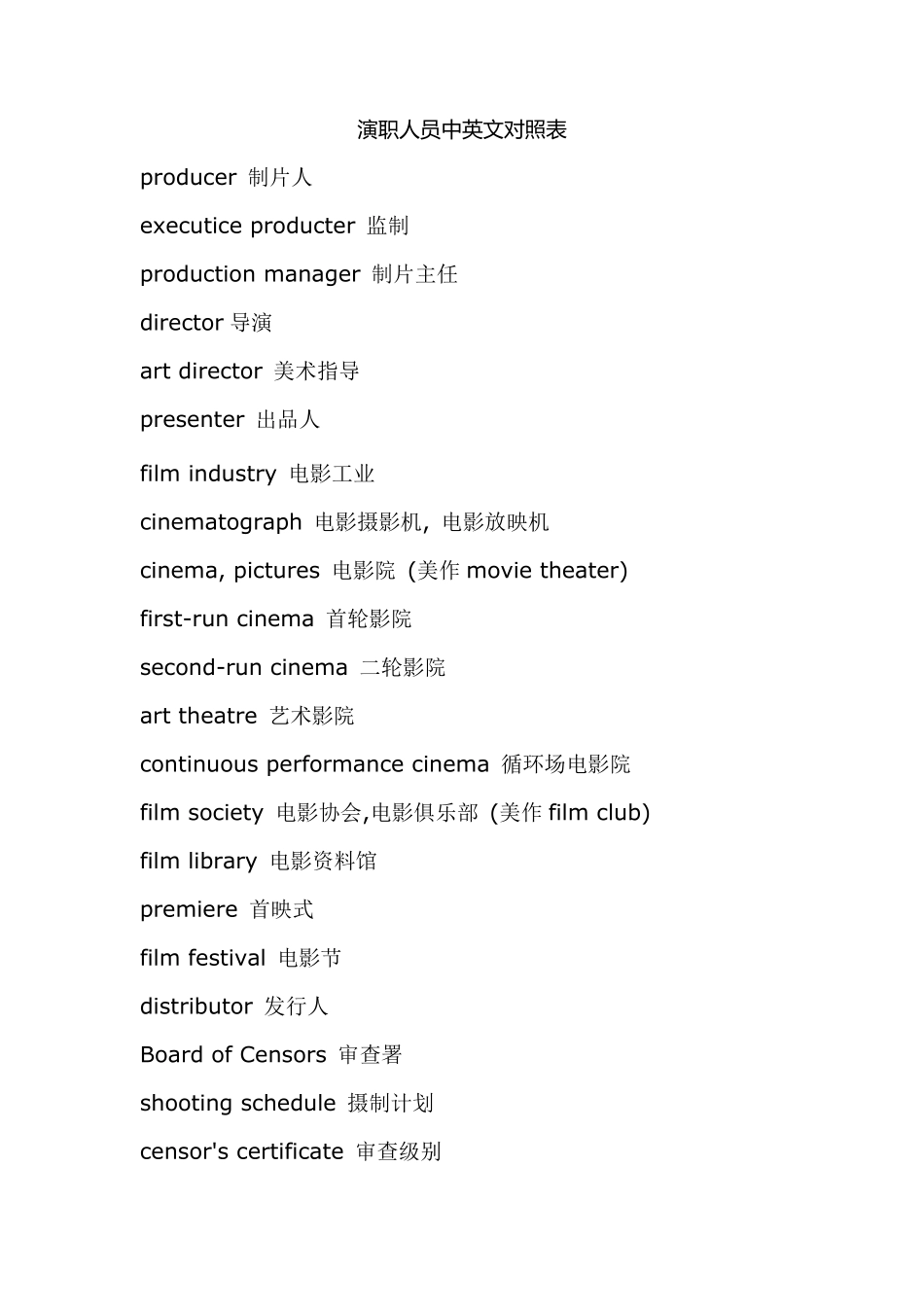 演职人员中英文对照表

producer 制片人

executice producter 监制

production manager 制片主任

director 导演

art director 美术指导

presenter 出品人

film industry 电影工业

cinematograph 电影摄影机, 电影放映机

cinema, pictures 电影院 (美作 movie theater)

first-run cinema 首轮影院

second-run cinema 二轮影院

art theatre 艺术影院

continuous performance cinema 循环场电影院

film society 电影协会,电影俱乐部 (美作 film club)

film library 电影资料馆

premiere 首映式

film festival 电影节

distributor 发行人

Board of Censors 审查署

shooting schedule 摄制计划

censor's certificate 审查级别